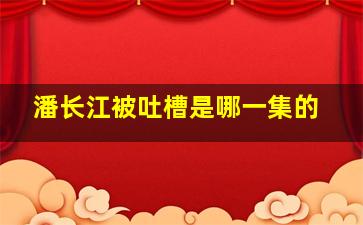 潘长江被吐槽是哪一集的